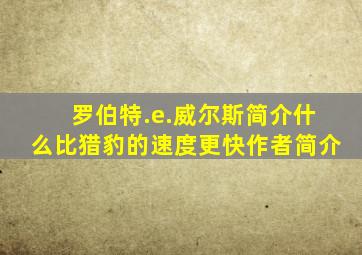 罗伯特.e.威尔斯简介什么比猎豹的速度更快作者简介